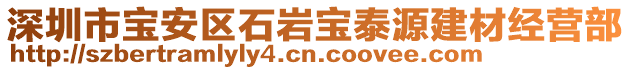 深圳市宝安区石岩宝泰源建材经营部
http://szbertramlyly4.cn.coovee.com